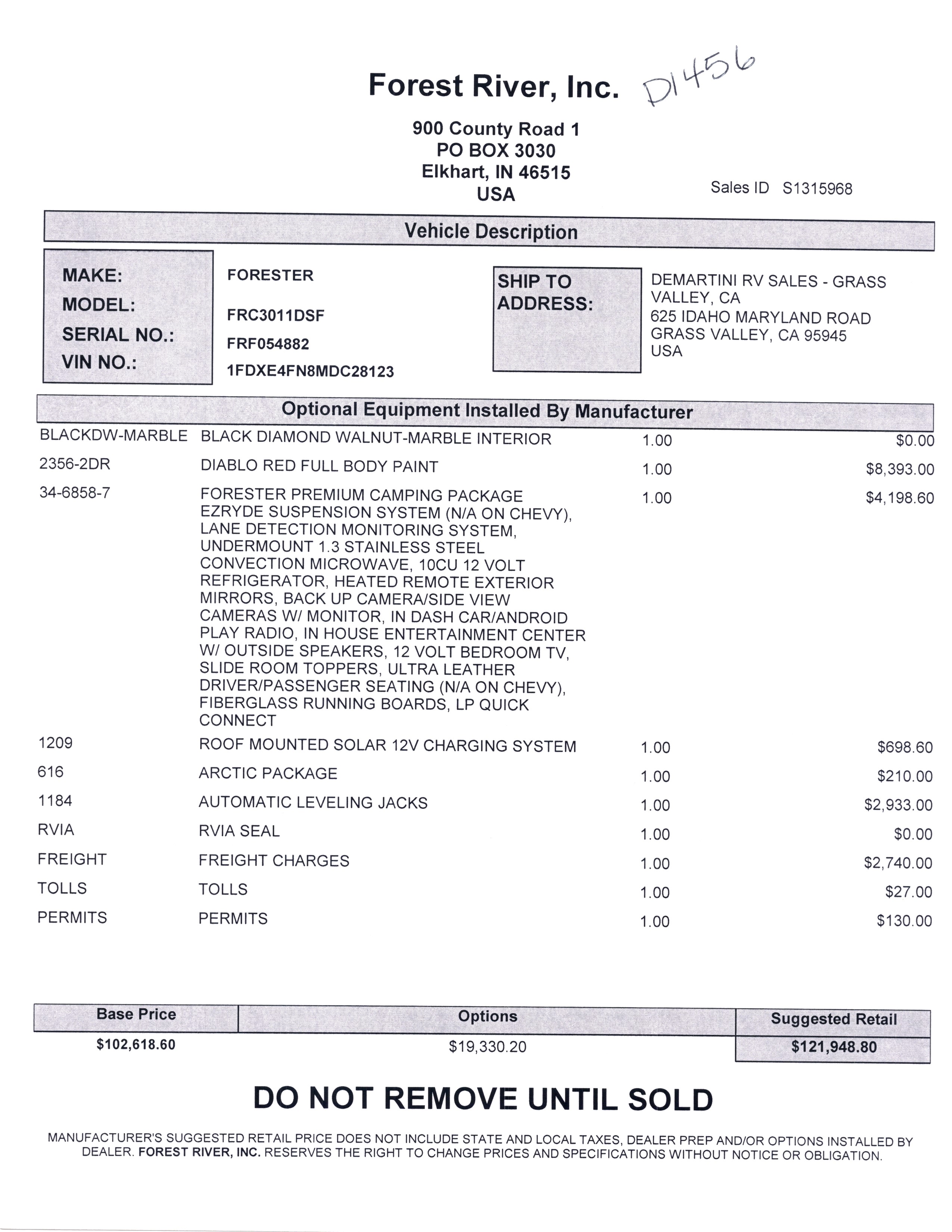 Forest River, Inc. D1456

900 County Road 1
PO BOX 3030
Elkhart, IN 46515
USA

Sales ID S1315968

Vehicle Description

MAKE: FORESTER
MODEL: FRC3011DSF
SERIAL NO.: FRF054882
VIN NO.: 1FDXE4FN8MDC28123

SHIP TO ADDRESS: DEMARTINI RV SALES - GRASS VALLEY, CA
625 IDAHO MARYLAND ROAD
GRASS VALLEY, CA 95945
USA

Optional Equipment Installed By Manufacturer

| | | | |
|---|---|---|---|
| BLACKDW-MARBLE | BLACK DIAMOND WALNUT-MARBLE INTERIOR | 1.00 | $0.00 |
| 2356-2DR | DIABLO RED FULL BODY PAINT | 1.00 | $8,393.00 |
| 34-6858-7 | FORESTER PREMIUM CAMPING PACKAGE EZRYDE SUSPENSION SYSTEM (N/A ON CHEVY), LANE DETECTION MONITORING SYSTEM, UNDERMOUNT 1.3 STAINLESS STEEL CONVECTION MICROWAVE, 10CU 12 VOLT REFRIGERATOR, HEATED REMOTE EXTERIOR MIRRORS, BACK UP CAMERA/SIDE VIEW CAMERAS W/ MONITOR, IN DASH CAR/ANDROID PLAY RADIO, IN HOUSE ENTERTAINMENT CENTER W/ OUTSIDE SPEAKERS, 12 VOLT BEDROOM TV, SLIDE ROOM TOPPERS, ULTRA LEATHER DRIVER/PASSENGER SEATING (N/A ON CHEVY), FIBERGLASS RUNNING BOARDS, LP QUICK CONNECT | 1.00 | $4,198.60 |
| 1209 | ROOF MOUNTED SOLAR 12V CHARGING SYSTEM | 1.00 | $698.60 |
| 616 | ARCTIC PACKAGE | 1.00 | $210.00 |
| 1184 | AUTOMATIC LEVELING JACKS | 1.00 | $2,933.00 |
| RVIA | RVIA SEAL | 1.00 | $0.00 |
| FREIGHT | FREIGHT CHARGES | 1.00 | $2,740.00 |
| TOLLS | TOLLS | 1.00 | $27.00 |
| PERMITS | PERMITS | 1.00 | $130.00 |

| Base Price | Options | Suggested Retail |
|---|---|---|
| $102,618.60 | $19,330.20 | $121,948.80 |

DO NOT REMOVE UNTIL SOLD

MANUFACTURER'S SUGGESTED RETAIL PRICE DOES NOT INCLUDE STATE AND LOCAL TAXES, DEALER PREP AND/OR OPTIONS INSTALLED BY DEALER. FOREST RIVER, INC. RESERVES THE RIGHT TO CHANGE PRICES AND SPECIFICATIONS WITHOUT NOTICE OR OBLIGATION.